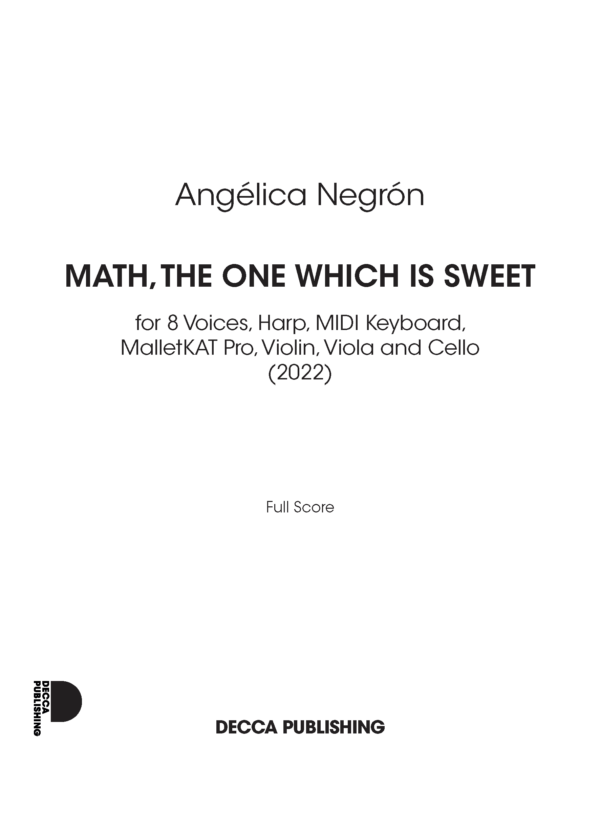 Angélica Negrón

MATH, THE ONE WHICH IS SWEET

for 8 Voices, Harp, MIDI Keyboard, MalletKAT Pro, Violin, Viola and Cello
(2022)

Full Score

DECCA PUBLISHING

DECCA PUBLISHING